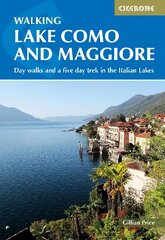 CICERONE

WALKING
LAKE COMO AND MAGGIORE

Day walks and a five day trek in the Italian Lakes

Gillian Price